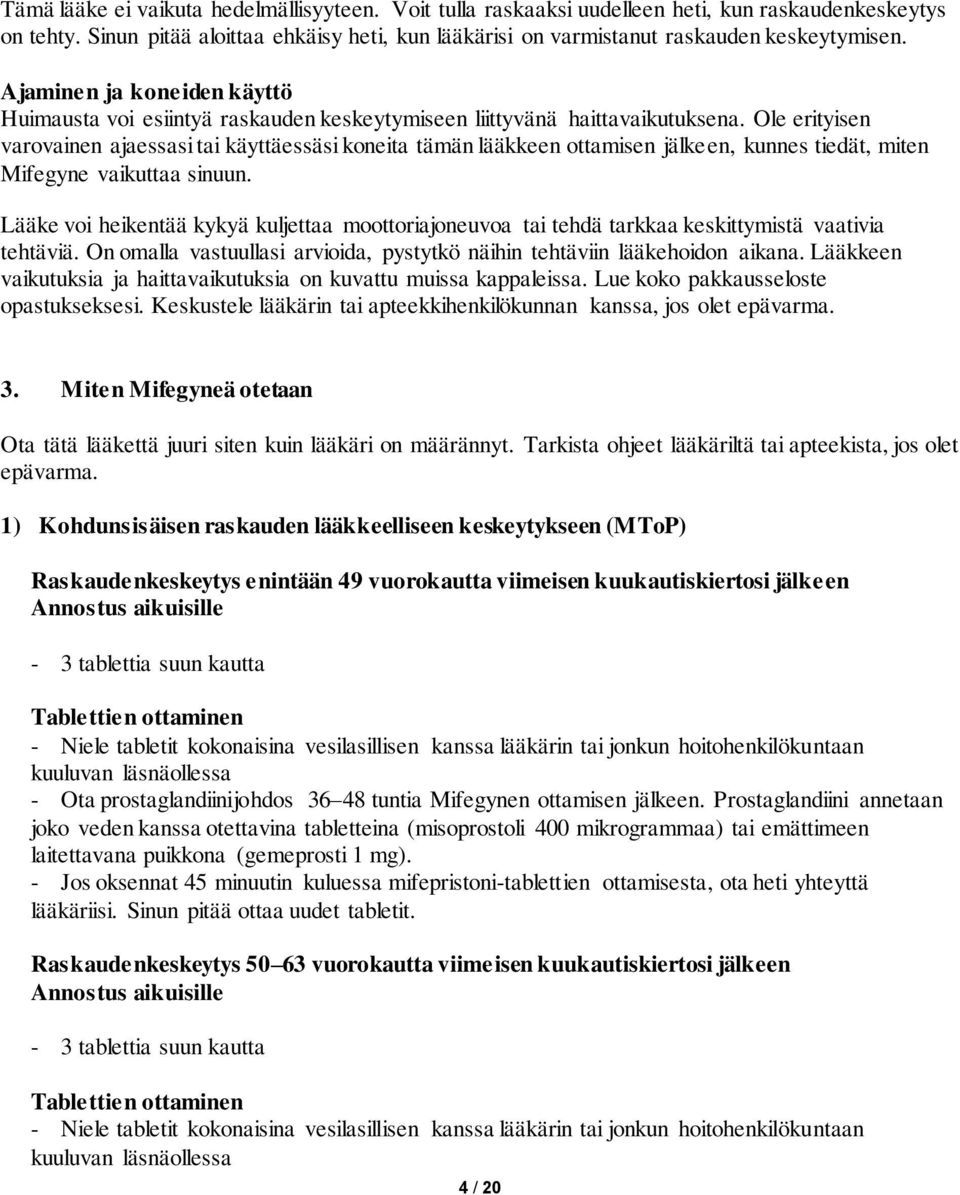 Tämä lääke ei vaikuta hedelmällisyyteen. Voit tulla raskaaksi uudelleen heti, kun raskaudenkeskeytys on tehty. Sinun pitää aloittaa ehkäisy heti, kun lääkärisi on varmistanut raskauden keskeytymisen.

Ajaminen ja koneiden käyttö
Huimausta voi esiintyä raskauden keskeytymiseen liittyvänä haittavaikutuksena. Ole erityisen varovainen ajaessasi tai käyttäessäsi koneita tämän lääkkeen ottamisen jälkeen, kunnes tiedät, miten Mifegyne vaikuttaa sinuun.

Lääke voi heikentää kykyä kuljettaa moottoriajoneuvoa tai tehdä tarkkaa keskittymistä vaativia tehtäviä. On omalla vastuullasi arvioida, pystytkö näihin tehtäviin lääkehoidon aikana. Lääkkeen vaikutuksia ja haittavaikutuksia on kuvattu muissa kappaleissa. Lue koko pakkausseloste opastukseksesi. Keskustele lääkärin tai apteekkihenkilökunnan kanssa, jos olet epävarma.

3. Miten Mifegyneä otetaan

Ota tätä lääkettä juuri siten kuin lääkäri on määrännyt. Tarkista ohjeet lääkäriltä tai apteekista, jos olet epävarma.

1) Kohdunsisäisen raskauden lääkkeelliseen keskeytykseen (MToP)

Raskaudenkeskeytys enintään 49 vuorokautta viimeisen kuukautiskiertosi jälkeen
Annostus aikuisille

- 3 tablettia suun kautta

Tablettien ottaminen
- Niele tabletit kokonaisina vesilasillisen kanssa lääkärin tai jonkun hoitohenkilökuntaan kuuluvan läsnäollessa
- Ota prostaglandiinijohdos 36–48 tuntia Mifegynen ottamisen jälkeen. Prostaglandiini annetaan joko veden kanssa otettavina tabletteina (misoprostoli 400 mikrogrammaa) tai emättimeen laitettavana puikkona (gemeprosti 1 mg).
- Jos oksennat 45 minuutin kuluessa mifepristoni-tablettien ottamisesta, ota heti yhteyttä lääkäriisi. Sinun pitää ottaa uudet tabletit.

Raskaudenkeskeytys 50–63 vuorokautta viimeisen kuukautiskiertosi jälkeen
Annostus aikuisille

- 3 tablettia suun kautta

Tablettien ottaminen
- Niele tabletit kokonaisina vesilasillisen kanssa lääkärin tai jonkun hoitohenkilökuntaan kuuluvan läsnäollessa

4 / 20